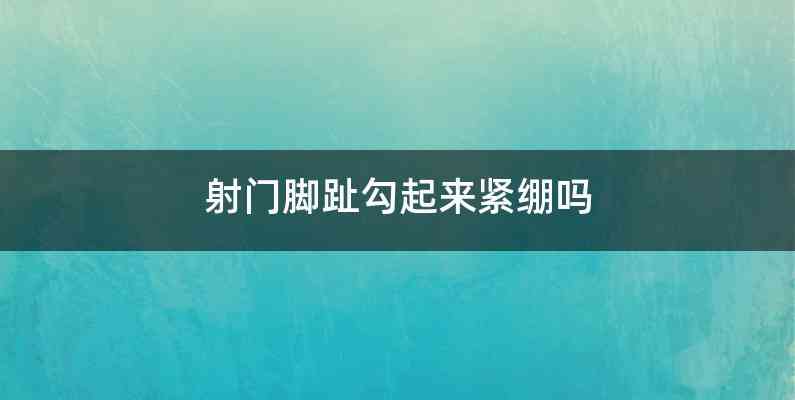 射门脚趾勾起来紧绷吗